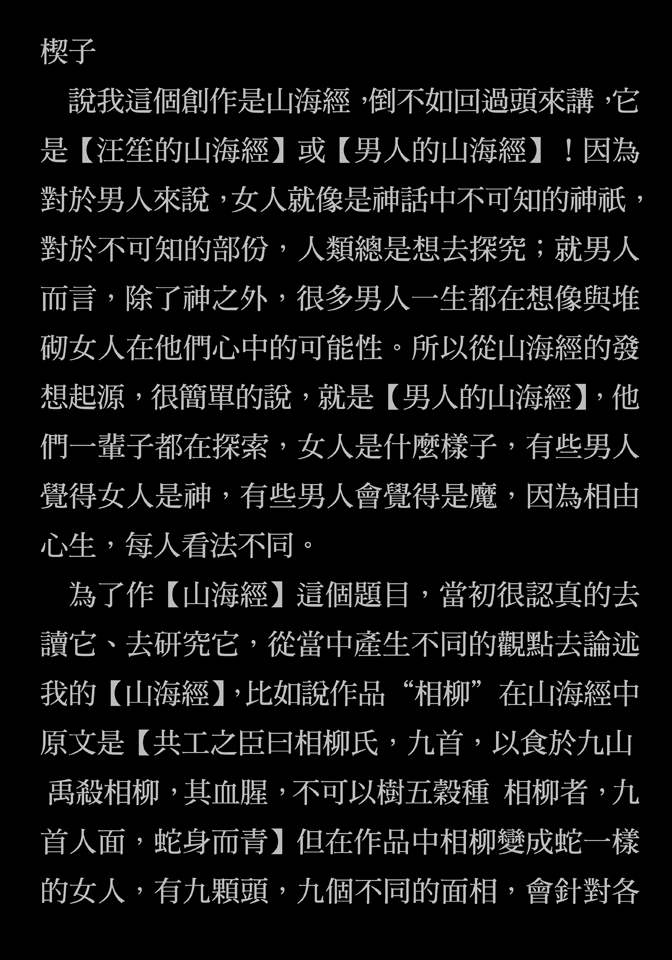 楔子

說我這個創作是山海經，倒不如回過頭來講，它是【汪笙的山海經】或【男人的山海經】！因為對於男人來說，女人就像是神話中不可知的神祇，對於不可知的部份，人類總是想去探究；就男人而言，除了神之外，很多男人一生都在想像與堆砌女人在他們心中的可能性。所以從山海經的發想起源，很簡單的說，就是【男人的山海經】，他們一輩子都在探索，女人是什麼樣子，有些男人覺得女人是神，有些男人會覺得是魔，因為相由心生，每人看法不同。

為了作【山海經】這個題目，當初很認真的去讀它、去研究它，從當中產生不同的觀點去論述我的【山海經】，比如說作品“相柳”在山海經中原文是【共工之臣曰相柳氏，九首，以食於九山 禹殺相柳，其血腥，不可以樹五穀種 相柳者，九首人面，蛇身而青】但在作品中相柳變成蛇一樣的女人，有九顆頭，九個不同的面相，會針對各